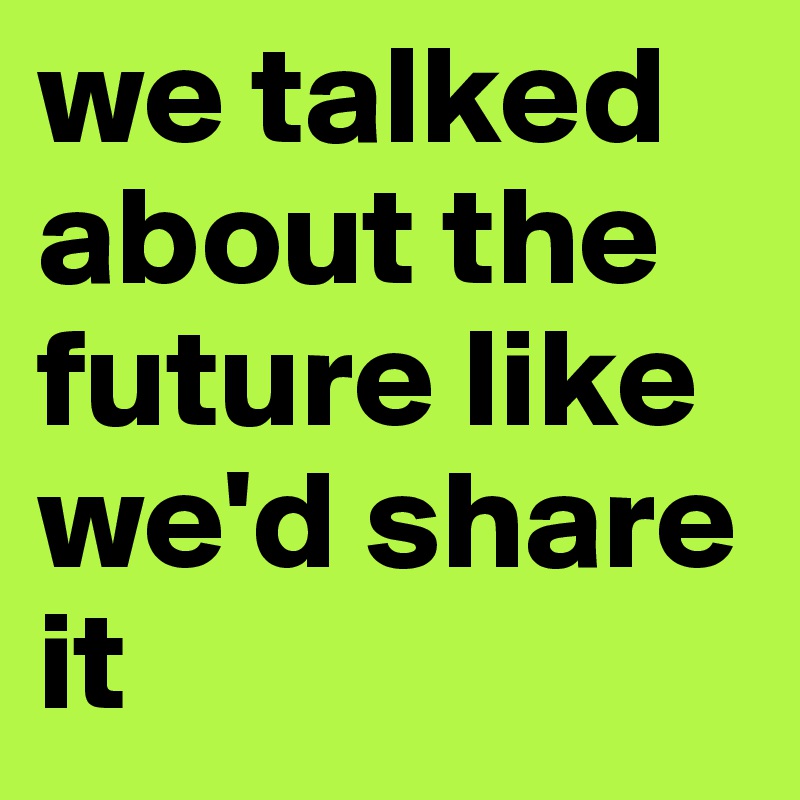 we talked about the future like we'd share it